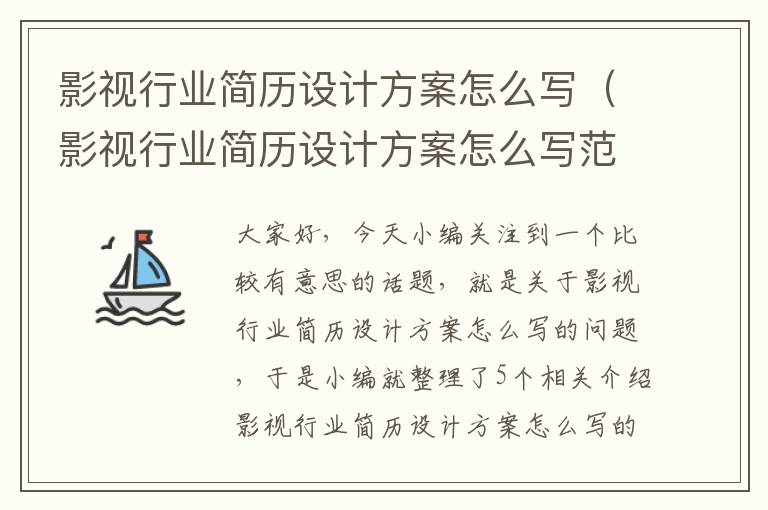 影视行业简历设计方案怎么写（影视行业简历设计方案怎么写范

大家好，今天小编关注到一个比较有意思的话题，就是关于影视行业简历设计方案怎么写的问题，于是小编就整理了5个相关介绍影视行业简历设计方案怎么写的